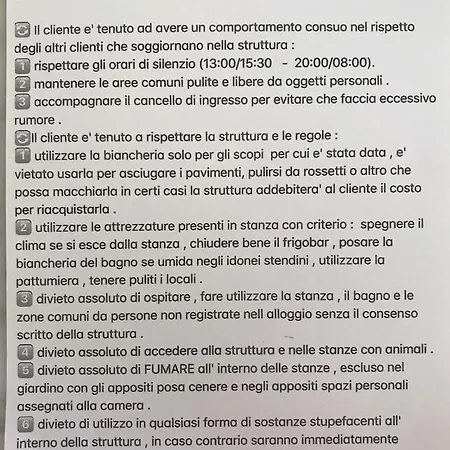 Il cliente e' tenuto ad avere un comportamento consuo nel rispetto degli altri clienti che soggiornano nella struttura :
1 rispettare gli orari di silenzio (13:00/15:30 - 20:00/08:00).
2 mantenere le aree comuni pulite e libere da oggetti personali .
3 accompagnare il cancello di ingresso per evitare che faccia eccessivo rumore .
Il cliente e' tenuto a rispettare la struttura e le regole :
1 utilizzare la biancheria solo per gli scopi per cui e' stata data , e' vietato usarla per asciugare i pavimenti, pulirsi da rossetti o altro che possa macchiarla in certi casi la struttura addebitera' al cliente il costo per riacquistarla .
2 utilizzare le attrezzature presenti in stanza con criterio : spegnere il clima se si esce dalla stanza , chiudere bene il frigobar , posare la biancheria del bagno se umida negli idonei stendini , utilizzare la pattumiera , tenere puliti i locali .
3 divieto assoluto di ospitare , fare utilizzare la stanza , il bagno e le zone comuni da persone non registrate nell alloggio senza il consenso scritto della struttura .
4 divieto assoluto di accedere alla struttura e nelle stanze con animali .
5 divieto assoluto di FUMARE all' interno delle stanze , escluso nel giardino con gli appositi posa cenere e negli appositi spazi personali assegnati alla camera .
6 divieto di utilizzo in qualsiasi forma di sostanze stupefacenti all' interno della struttura , in caso contrario saranno immediatamente